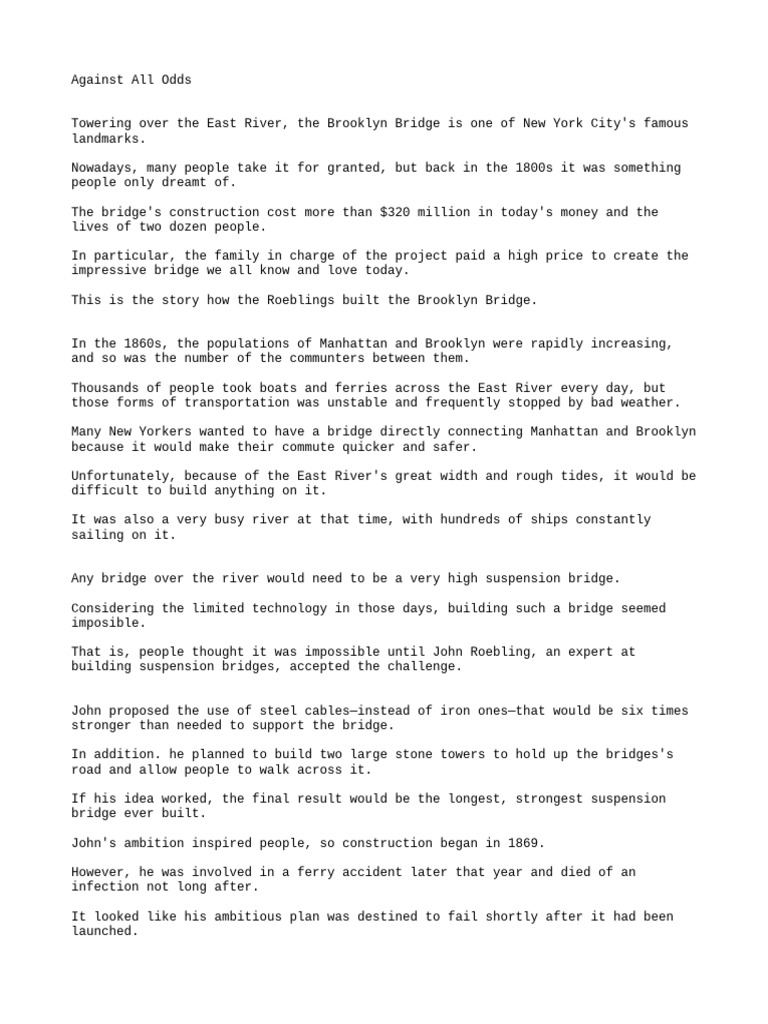 Against All Odds

Towering over the East River, the Brooklyn Bridge is one of New York City's famous landmarks.

Nowadays, many people take it for granted, but back in the 1800s it was something people only dreamt of.

The bridge's construction cost more than $320 million in today's money and the lives of two dozen people.

In particular, the family in charge of the project paid a high price to create the impressive bridge we all know and love today.

This is the story how the Roeblings built the Brooklyn Bridge.

In the 1860s, the populations of Manhattan and Brooklyn were rapidly increasing, and so was the number of the communters between them.

Thousands of people took boats and ferries across the East River every day, but those forms of transportation was unstable and frequently stopped by bad weather.

Many New Yorkers wanted to have a bridge directly connecting Manhattan and Brooklyn because it would make their commute quicker and safer.

Unfortunately, because of the East River's great width and rough tides, it would be difficult to build anything on it.

It was also a very busy river at that time, with hundreds of ships constantly sailing on it.

Any bridge over the river would need to be a very high suspension bridge.

Considering the limited technology in those days, building such a bridge seemed imposible.

That is, people thought it was impossible until John Roebling, an expert at building suspension bridges, accepted the challenge.

John proposed the use of steel cables—instead of iron ones—that would be six times stronger than needed to support the bridge.

In addition. he planned to build two large stone towers to hold up the bridges's road and allow people to walk across it.

If his idea worked, the final result would be the longest, strongest suspension bridge ever built.

John's ambition inspired people, so construction began in 1869.

However, he was involved in a ferry accident later that year and died of an infection not long after.

It looked like his ambitious plan was destined to fail shortly after it had been launched.